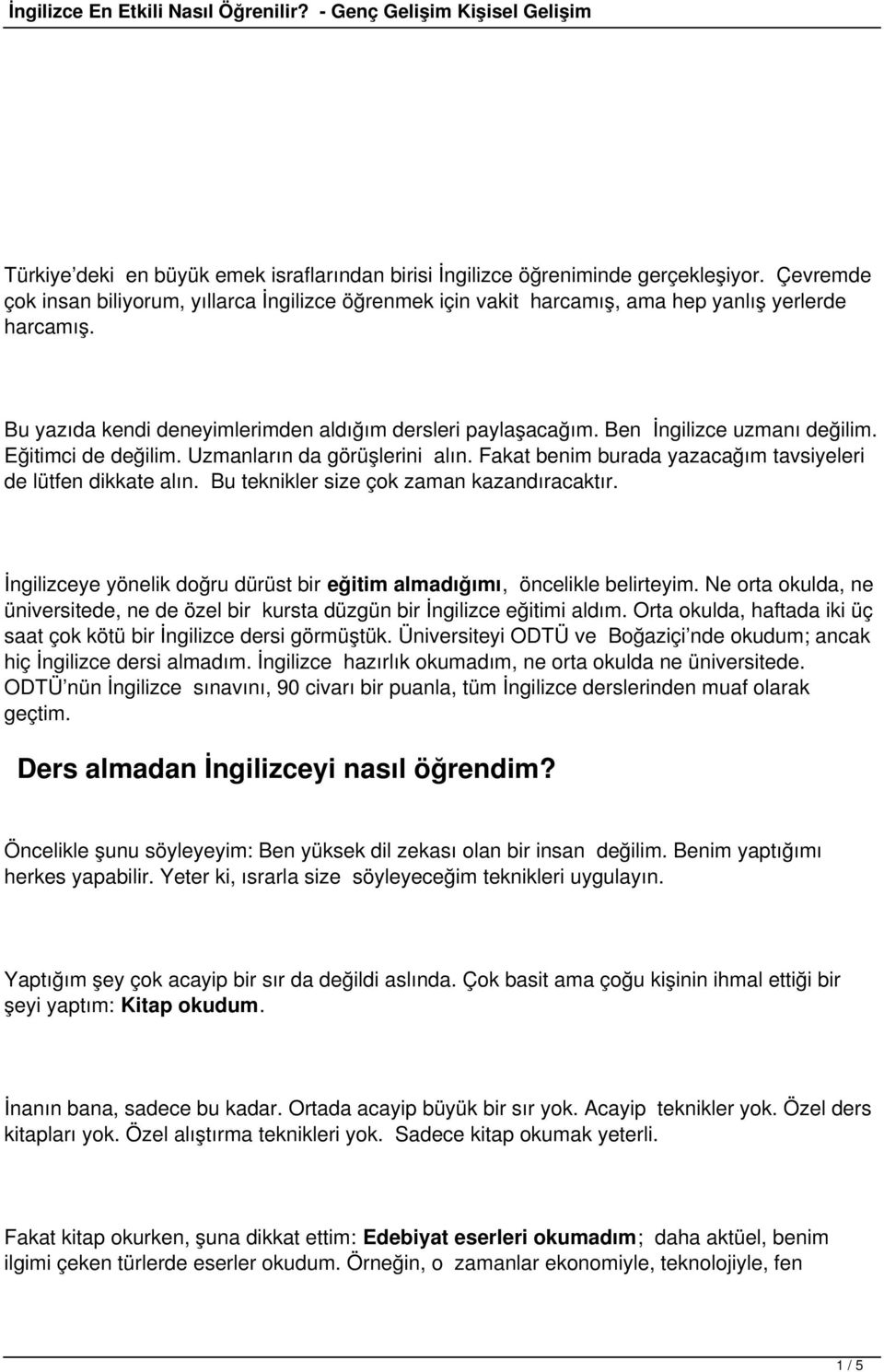 İngilizce En Etkili Nasıl Öğrenilir? - Genç Gelişim Kişisel Gelişim

Türkiye'deki en büyük emek israflarından birisi İngilizce öğreniminde gerçekleşiyor. Çevremde çok insan biliyorum, yıllarca İngilizce öğrenmek için vakit harcamış, ama hep yanlış yerlerde harcamış.

Bu yazıda kendi deneyimlerimden aldığım dersleri paylaşacağım. Ben İngilizce uzmanı değilim. Eğitimci de değilim. Uzmanların da görüşlerini alın. Fakat benim burada yazacağım tavsiyeleri de lütfen dikkate alın. Bu teknikler size çok zaman kazandıracaktır.

İngilizceye yönelik doğru dürüst bir eğitim almadığımı, öncelikle belirteyim. Ne orta okulda, ne üniversitede, ne de özel bir kursta düzgün bir İngilizce eğitimi aldım. Orta okulda, haftada iki üç saat çok kötü bir İngilizce dersi görmüştük. Üniversiteyi ODTÜ ve Boğaziçi'nde okudum; ancak hiç İngilizce dersi almadım. İngilizce hazırlık okumadım, ne orta okulda ne üniversitede. ODTÜ'nün İngilizce sınavını, 90 civarı bir puanla, tüm İngilizce derslerinden muaf olarak geçtim.

Ders almadan İngilizceyi nasıl öğrendim?

Öncelikle şunu söyleyeyim: Ben yüksek dil zekası olan bir insan değilim. Benim yaptığımı herkes yapabilir. Yeter ki, ısrarla size söyleyeceğim teknikleri uygulayın.

Yaptığım şey çok acayip bir sır da değildi aslında. Çok basit ama çoğu kişinin ihmal ettiği bir şeyi yaptım: Kitap okudum.

İnanın bana, sadece bu kadar. Ortada acayip büyük bir sır yok. Acayip teknikler yok. Özel ders kitapları yok. Özel alıştırma teknikleri yok. Sadece kitap okumak yeterli.

Fakat kitap okurken, şuna dikkat ettim: Edebiyat eserleri okumadım; daha aktüel, benim ilgimi çeken türlerde eserler okudum. Örneğin, o zamanlar ekonomiyle, teknolojiyle, fen

1 / 5